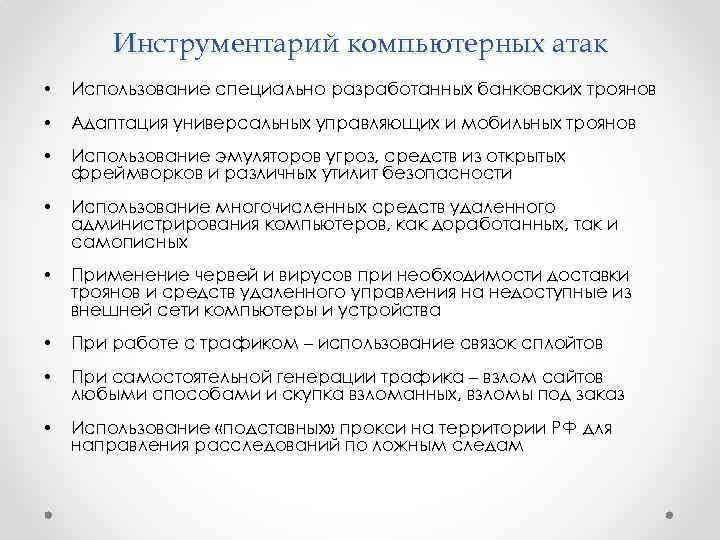 Инструментарий компьютерных атак

• Использование специально разработанных банковских троянов

• Адаптация универсальных управляющих и мобильных троянов

• Использование эмуляторов угроз, средств из открытых фреймворков и различных утилит безопасности

• Использование многочисленных средств удаленного администрирования компьютеров, как доработанных, так и самописных

• Применение червей и вирусов при необходимости доставки троянов и средств удаленного управления на недоступные из внешней сети компьютеры и устройства

• При работе с трафиком – использование связок сплойтов

• При самостоятельной генерации трафика – взлом сайтов любыми способами и скупка взломанных, взломы под заказ

• Использование «подставных» прокси на территории РФ для направления расследований по ложным следам